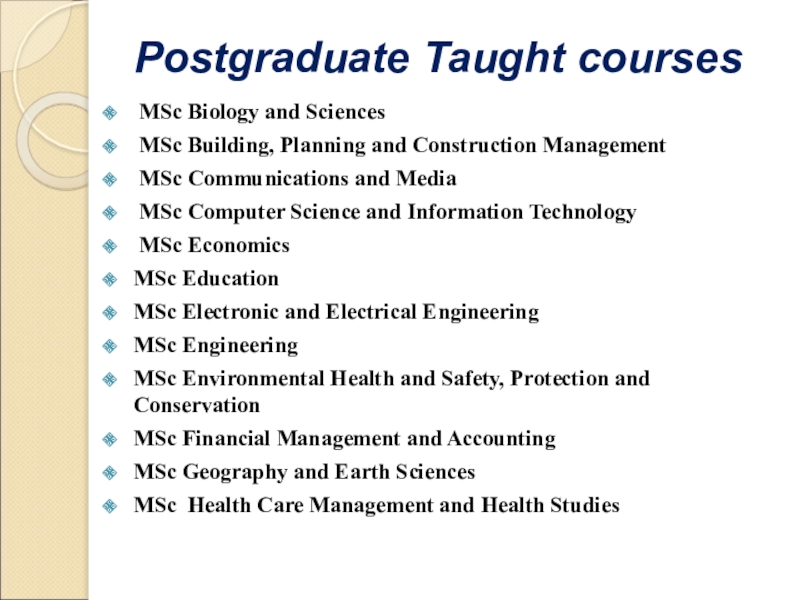 Postgraduate Taught courses

• MSc Biology and Sciences
• MSc Building, Planning and Construction Management
• MSc Communications and Media
• MSc Computer Science and Information Technology
• MSc Economics
• MSc Education
• MSc Electronic and Electrical Engineering
• MSc Engineering
• MSc Environmental Health and Safety, Protection and Conservation
• MSc Financial Management and Accounting
• MSc Geography and Earth Sciences
• MSc Health Care Management and Health Studies